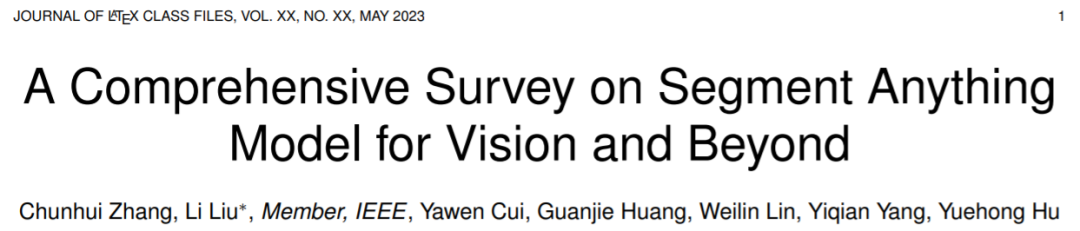 JOURNAL OF LATEX CLASS FILES, VOL. XX, NO. XX, MAY 2023

1

A Comprehensive Survey on Segment Anything Model for Vision and Beyond

Chunhui Zhang, Li Liu*, Member, IEEE, Yawen Cui, Guanjie Huang, Weilin Lin, Yiqian Yang, Yuehong Hu